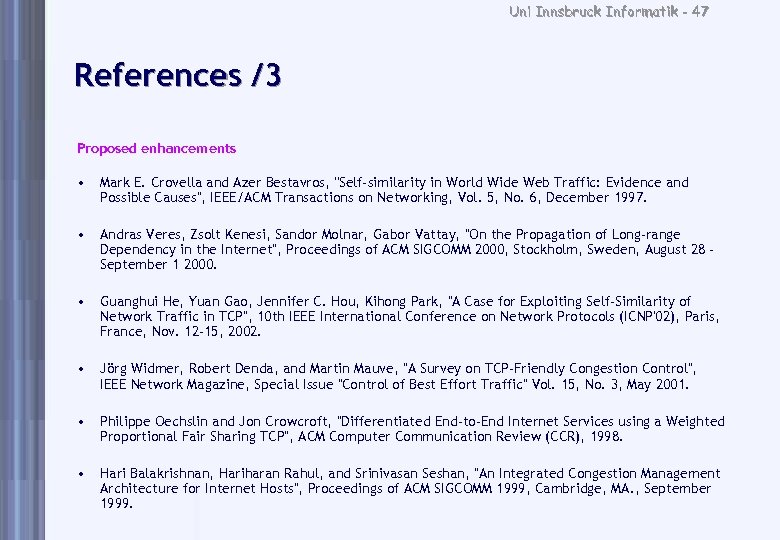 Uni Innsbruck Informatik - 47

References /3

Proposed enhancements

• Mark E. Crovella and Azer Bestavros, "Self-similarity in World Wide Web Traffic: Evidence and Possible Causes", IEEE/ACM Transactions on Networking, Vol. 5, No. 6, December 1997.

• Andras Veres, Zsolt Kenesi, Sandor Molnar, Gabor Vattay, "On the Propagation of Long-range Dependency in the Internet", Proceedings of ACM SIGCOMM 2000, Stockholm, Sweden, August 28 - September 1 2000.

• Guanghui He, Yuan Gao, Jennifer C. Hou, Kihong Park, "A Case for Exploiting Self-Similarity of Network Traffic in TCP", 10th IEEE International Conference on Network Protocols (ICNP'02), Paris, France, Nov. 12-15, 2002.

• Jörg Widmer, Robert Denda, and Martin Mauve, "A Survey on TCP-Friendly Congestion Control", IEEE Network Magazine, Special Issue "Control of Best Effort Traffic" Vol. 15, No. 3, May 2001.

• Philippe Oechslin and Jon Crowcroft, "Differentiated End-to-End Internet Services using a Weighted Proportional Fair Sharing TCP", ACM Computer Communication Review (CCR), 1998.

• Hari Balakrishnan, Hariharan Rahul, and Srinivasan Seshan, "An Integrated Congestion Management Architecture for Internet Hosts", Proceedings of ACM SIGCOMM 1999, Cambridge, MA., September 1999.